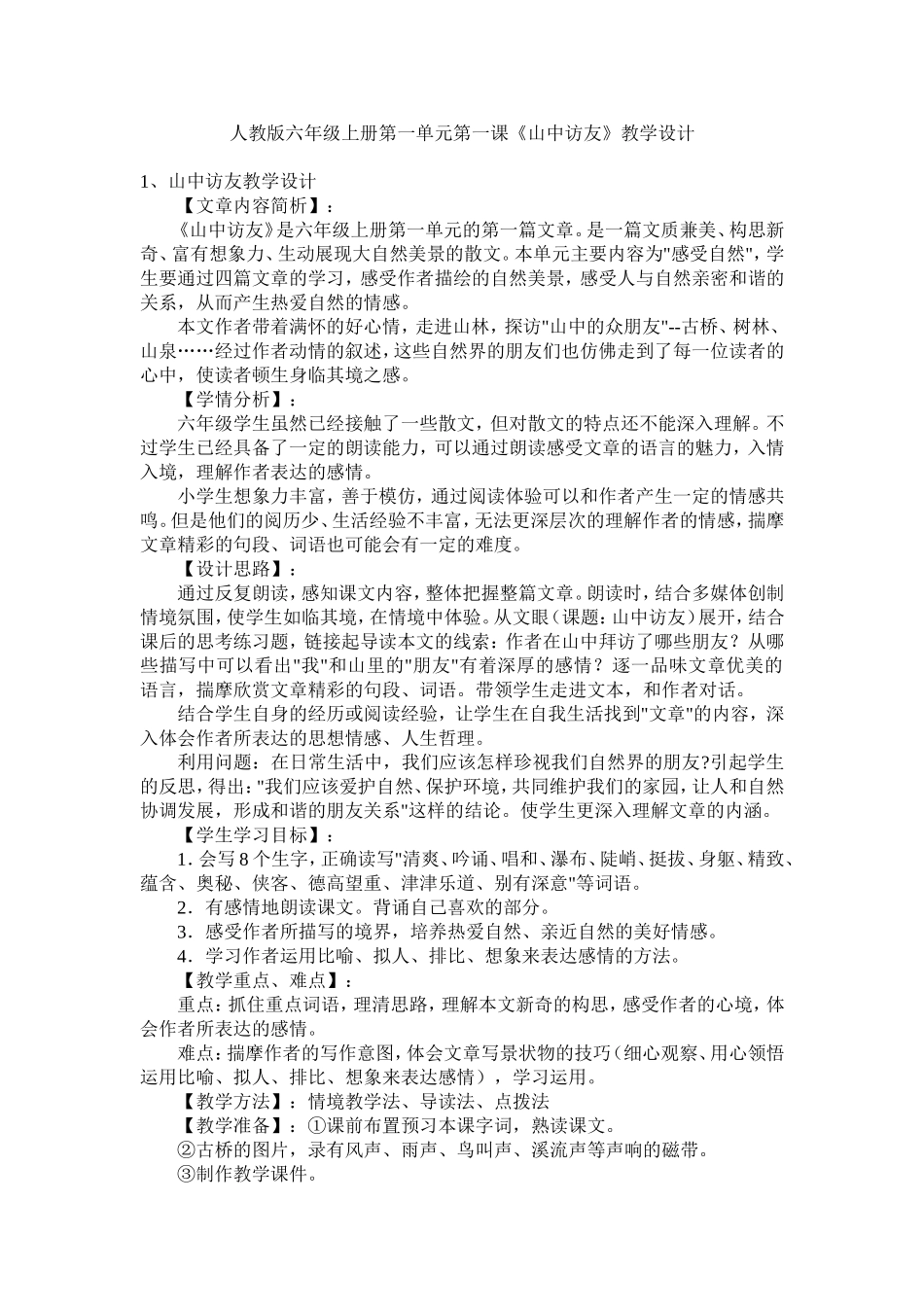 人教版六年级上册第一单元第一课《山中访友》教学设计

1、山中访友教学设计

【文章内容简析】：

《山中访友》是六年级上册第一单元的第一篇文章。是一篇文质兼美、构思新奇、富有想象力、生动展现大自然美景的散文。本单元主要内容为"感受自然"，学生要通过四篇文章的学习，感受作者描绘的自然美景，感受人与自然亲密和谐的关系，从而产生热爱自然的情感。

本文作者带着满怀的好心情，走进山林，探访"山中的众朋友"--古桥、树林、山泉……经过作者动情的叙述，这些自然界的朋友们也仿佛走到了每一位读者的心中，使读者顿生身临其境之感。

【学情分析】：

六年级学生虽然已经接触了一些散文，但对散文的特点还不能深入理解。不过学生已经具备了一定的朗读能力，可以通过朗读感受文章的语言的魅力，入情入境，理解作者表达的感情。

小学生想象力丰富，善于模仿，通过阅读体验可以和作者产生一定的情感共鸣。但是他们的阅历少、生活经验不丰富，无法更深层次的理解作者的情感，揣摩文章精彩的句段、词语也可能会有一定的难度。

【设计思路】：

通过反复朗读，感知课文内容，整体把握整篇文章。朗读时，结合多媒体创制情境氛围，使学生如临其境，在情境中体验。从文眼（课题：山中访友）展开，结合课后的思考练习题，链接起导读本文的线索：作者在山中拜访了哪些朋友？从哪些描写中可以看出"我"和山里的"朋友"有着深厚的感情？逐一品味文章优美的语言，揣摩欣赏文章精彩的句段、词语。带领学生走进文本，和作者对话。

结合学生自身的经历或阅读经验，让学生在自我生活找到"文章"的内容，深入体会作者所表达的思想情感、人生哲理。

利用问题：在日常生活中，我们应该怎样珍视我们自然界的朋友?引起学生的反思，得出："我们应该爱护自然、保护环境，共同维护我们的家园，让人和自然协调发展，形成和谐的朋友关系"这样的结论。使学生更深入理解文章的内涵。

【学生学习目标】：

1. 会写 8 个生字，正确读写"清爽、吟诵、唱和、瀑布、陡峭、挺拔、身躯、精致、蕴含、奥秘、侠客、德高望重、津津乐道、别有深意"等词语。

2．有感情地朗读课文。背诵自己喜欢的部分。

3．感受作者所描写的境界，培养热爱自然、亲近自然的美好情感。

4．学习作者运用比喻、拟人、排比、想象来表达感情的方法。

【教学重点、难点】：

重点：抓住重点词语，理清思路，理解本文新奇的构思，感受作者的心境，体会作者所表达的感情。

难点：揣摩作者的写作意图，体会文章写景状物的技巧（细心观察、用心领悟运用比喻、拟人、排比、想象来表达感情），学习运用。

【教学方法】：情境教学法、导读法、点拨法

【教学准备】：①课前布置预习本课字词，熟读课文。

②古桥的图片，录有风声、雨声、鸟叫声、溪流声等声响的磁带。

③制作教学课件。